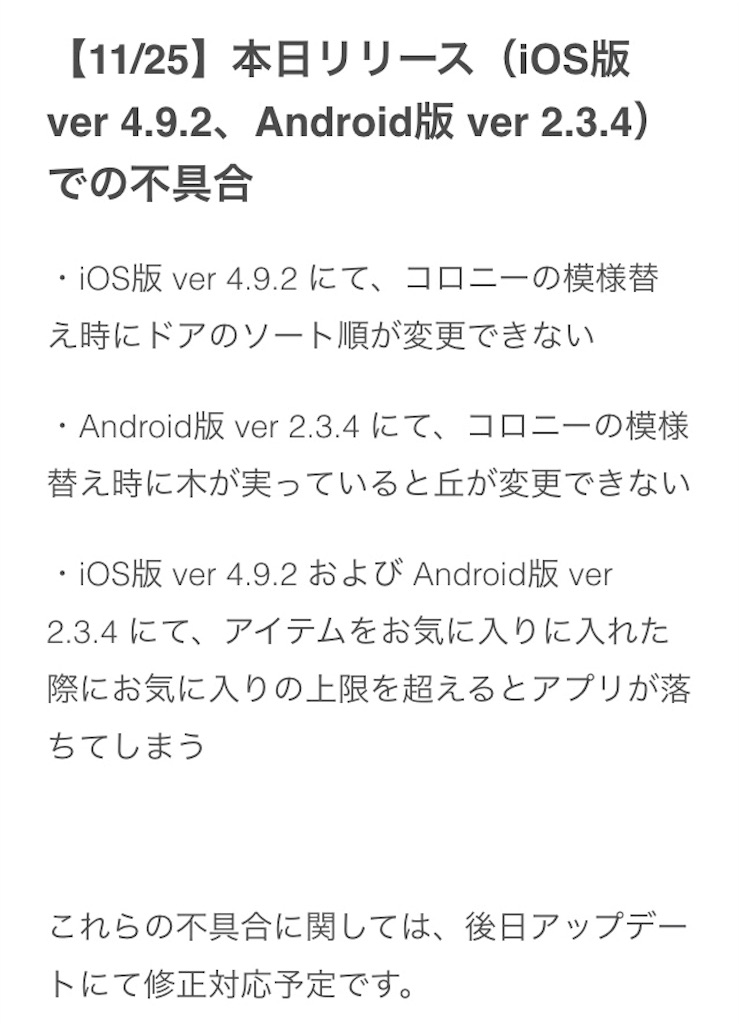 【11/25】本日リリース（iOS版 ver 4.9.2、Android版 ver 2.3.4）での不具合

・iOS版 ver 4.9.2 にて、コロニーの模様替え時にドアのソート順が変更できない

・Android版 ver 2.3.4 にて、コロニーの模様替え時に木が実っていると丘が変更できない

・iOS版 ver 4.9.2 および Android版 ver 2.3.4 にて、アイテムをお気に入りに入れた際にお気に入りの上限を超えるとアプリが落ちてしまう

これらの不具合に関しては、後日アップデートにて修正対応予定です。